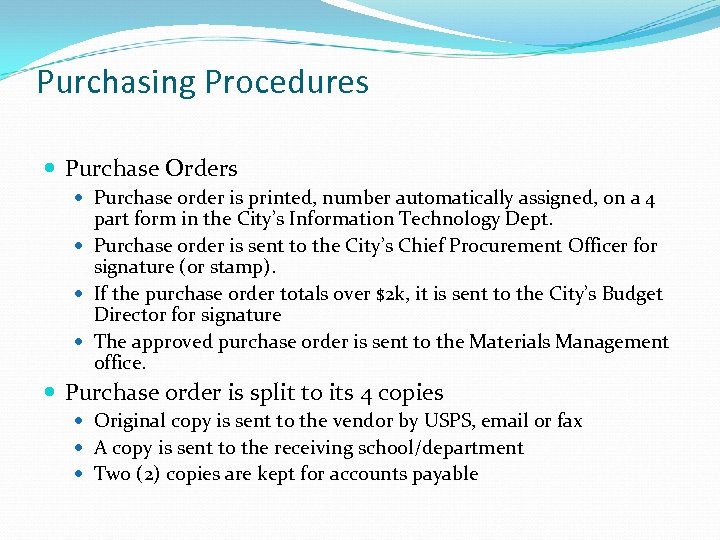 Purchasing Procedures

- Purchase Orders
  - Purchase order is printed, number automatically assigned, on a 4 part form in the City's Information Technology Dept.
  - Purchase order is sent to the City's Chief Procurement Officer for signature (or stamp).
  - If the purchase order totals over \$2k, it is sent to the City's Budget Director for signature
  - The approved purchase order is sent to the Materials Management office.
- Purchase order is split to its 4 copies
  - Original copy is sent to the vendor by USPS, email or fax
  - A copy is sent to the receiving school/department
  - Two (2) copies are kept for accounts payable